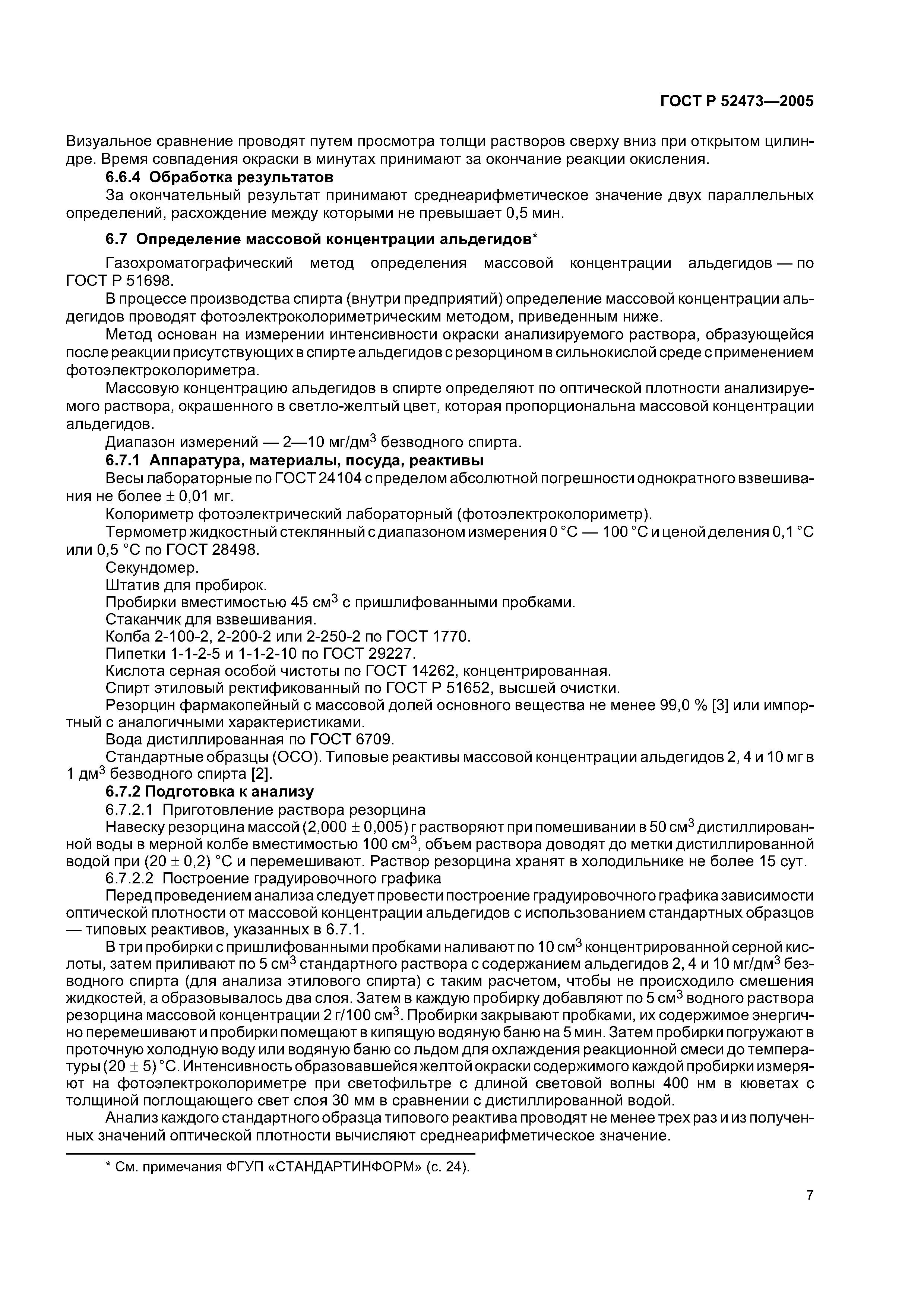 ГОСТ Р 52473—2005

Визуальное сравнение проводят путем просмотра толщи растворов сверху вниз при открытом цилиндре. Время совпадения окраски в минутах принимают за окончание реакции окисления.

6.6.4 Обработка результатов

За окончательный результат принимают среднеарифметическое значение двух параллельных определений, расхождение между которыми не превышает 0,5 мин.

6.7 Определение массовой концентрации альдегидов*

Газохроматографический метод определения массовой концентрации альдегидов — по ГОСТ Р 51698.

В процессе производства спирта (внутри предприятий) определение массовой концентрации альдегидов проводят фотоэлектроколориметрическим методом, приведенным ниже.

Метод основан на измерении интенсивности окраски анализируемого раствора, образующейся после реакции присутствующих в спирте альдегидов с резорцином в сильнокислой среде с применением фотоэлектроколориметра.

Массовую концентрацию альдегидов в спирте определяют по оптической плотности анализируемого раствора, окрашенного в светло-желтый цвет, которая пропорциональна массовой концентрации альдегидов.

Диапазон измерений — 2—10 мг/дм$^3$ безводного спирта.

6.7.1 Аппаратура, материалы, посуда, реактивы

Весы лабораторные по ГОСТ 24104 с пределом абсолютной погрешности однократного взвешивания не более $\pm$ 0,01 мг.

Колориметр фотоэлектрический лабораторный (фотоэлектроколориметр).

Термометр жидкостный стеклянный с диапазоном измерения 0 °С — 100 °С и ценой деления 0,1 °С или 0,5 °С по ГОСТ 28498.

Секундомер.

Штатив для пробирок.

Пробирки вместимостью 45 см$^3$ с пришлифованными пробками.

Стаканчик для взвешивания.

Колба 2-100-2, 2-200-2 или 2-250-2 по ГОСТ 1770.

Пипетки 1-1-2-5 и 1-1-2-10 по ГОСТ 29227.

Кислота серная особой чистоты по ГОСТ 14262, концентрированная.

Спирт этиловый ректификованный по ГОСТ Р 51652, высшей очистки.

Резорцин фармакопейный с массовой долей основного вещества не менее 99,0 % [3] или импортный с аналогичными характеристиками.

Вода дистиллированная по ГОСТ 6709.

Стандартные образцы (ОСО). Типовые реактивы массовой концентрации альдегидов 2, 4 и 10 мг в 1 дм$^3$ безводного спирта [2].

6.7.2 Подготовка к анализу

6.7.2.1 Приготовление раствора резорцина

Навеску резорцина массой (2,000 $\pm$ 0,005) г растворяют при помешивании в 50 см$^3$ дистиллированной воды в мерной колбе вместимостью 100 см$^3$, объем раствора доводят до метки дистиллированной водой при (20 $\pm$ 0,2) °С и перемешивают. Раствор резорцина хранят в холодильнике не более 15 сут.

6.7.2.2 Построение градуировочного графика

Перед проведением анализа следует провести построение градуировочного графика зависимости оптической плотности от массовой концентрации альдегидов с использованием стандартных образцов — типовых реактивов, указанных в 6.7.1.

В три пробирки с пришлифованными пробками наливают по 10 см$^3$ концентрированной серной кислоты, затем приливают по 5 см$^3$ стандартного раствора с содержанием альдегидов 2, 4 и 10 мг/дм$^3$ безводного спирта (для анализа этилового спирта) с таким расчетом, чтобы не происходило смешения жидкостей, а образовывалось два слоя. Затем в каждую пробирку добавляют по 5 см$^3$ водного раствора резорцина массовой концентрации 2 г/100 см$^3$. Пробирки закрывают пробками, их содержимое энергично перемешивают и пробирки помещают в кипящую водяную баню на 5 мин. Затем пробирки погружают в проточную холодную воду или водяную баню со льдом для охлаждения реакционной смеси до температуры (20 $\pm$ 5) °С. Интенсивность образовавшейся желтой окраски содержимого каждой пробирки измеряют на фотоэлектроколориметре при светофильтре с длиной световой волны 400 нм в кюветах с толщиной поглощающего свет слоя 30 мм в сравнении с дистиллированной водой.

Анализ каждого стандартного образца типового реактива проводят не менее трех раз и из полученных значений оптической плотности вычисляют среднеарифметическое значение.

* См. примечания ФГУП «СТАНДАРТИНФОРМ» (с. 24).

7